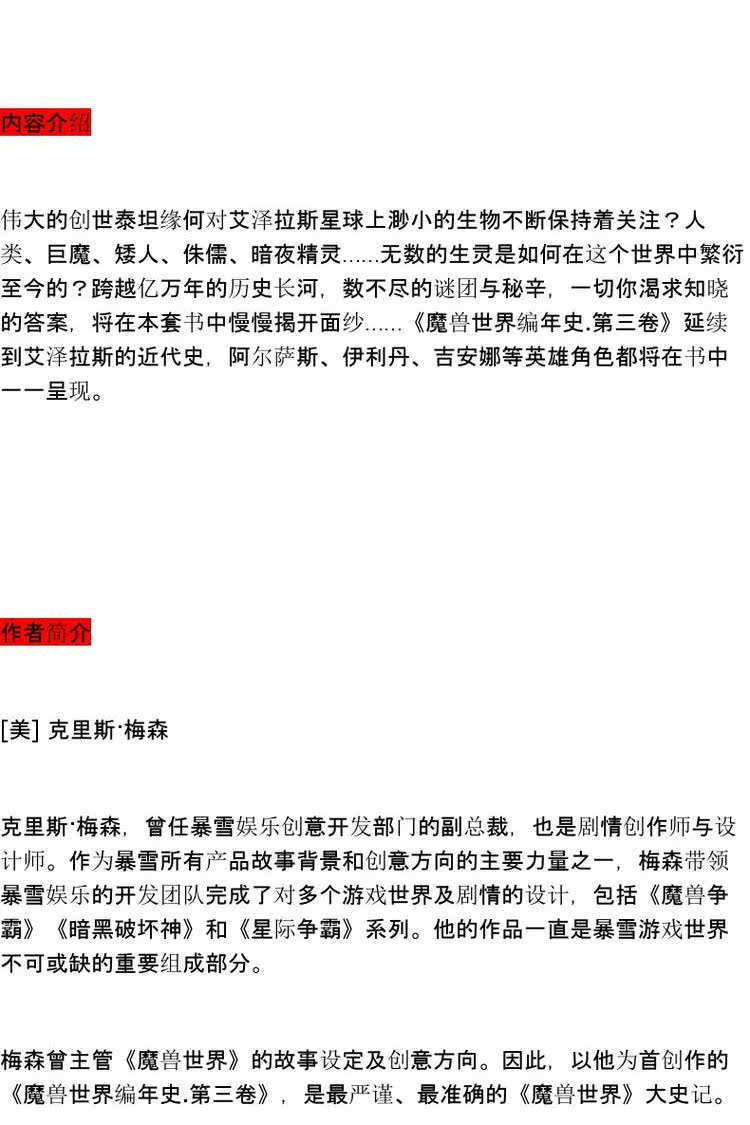 内容介绍

伟大的创世泰坦缘何对艾泽拉斯星球上渺小的生物不断保持着关注？人类、巨魔、矮人、侏儒、暗夜精灵......无数的生灵是如何在这个世界中繁衍至今的？跨越亿万年的历史长河，数不尽的谜团与秘辛，一切你渴求知晓的答案，将在本套书中慢慢揭开面纱......《魔兽世界编年史.第三卷》延续到艾泽拉斯的近代史，阿尔萨斯、伊利丹、吉安娜等英雄角色都将在书中一一呈现。

作者简介

[美] 克里斯·梅森

克里斯·梅森，曾任暴雪娱乐创意开发部门的副总裁，也是剧情创作师与设计师。作为暴雪所有产品故事背景和创意方向的主要力量之一，梅森带领暴雪娱乐的开发团队完成了对多个游戏世界及剧情的设计，包括《魔兽争霸》《暗黑破坏神》和《星际争霸》系列。他的作品一直是暴雪游戏世界不可或缺的重要组成部分。

梅森曾主管《魔兽世界》的故事设定及创意方向。因此，以他为首创作的《魔兽世界编年史.第三卷》，是最严谨、最准确的《魔兽世界》大史记。